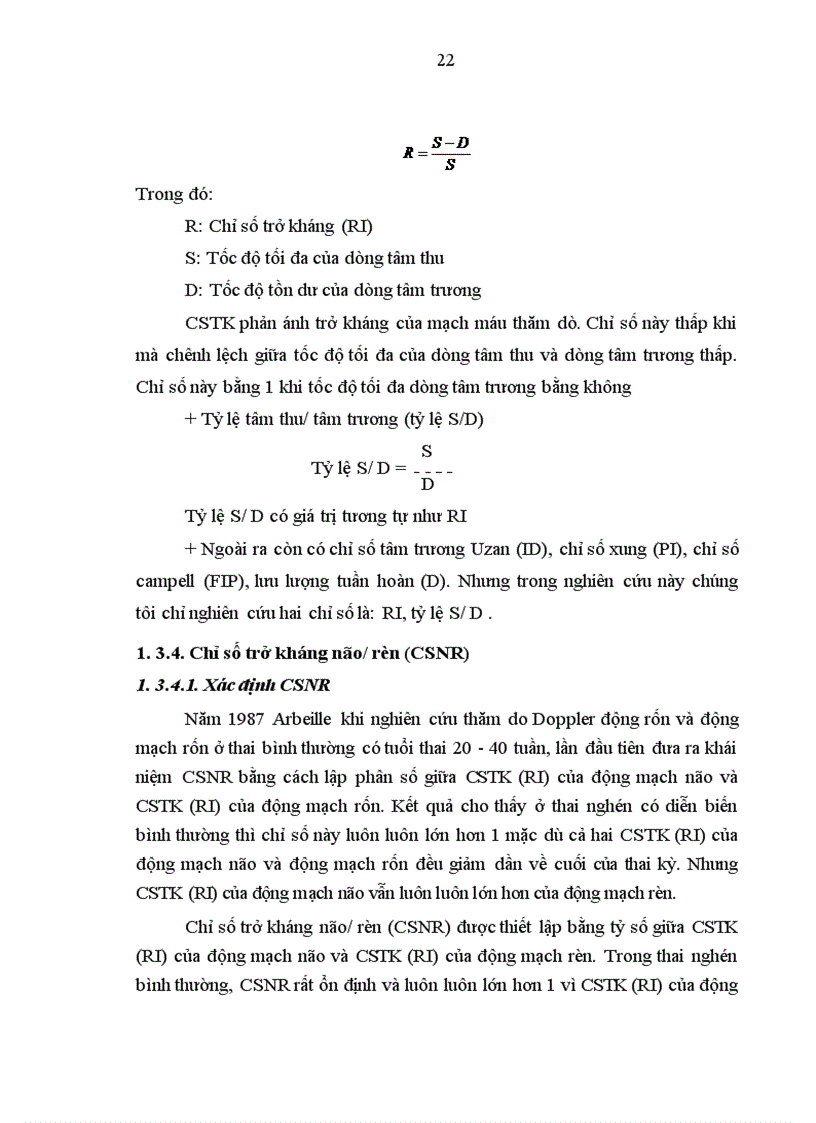 22

$R = \frac{S - D}{S}$

Trong đó:

R: Chỉ số trở kháng (RI)

S: Tốc độ tối đa của dòng tâm thu

D: Tốc độ tồn dư của dòng tâm trương

CSTK phản ánh trở kháng của mạch máu thăm dò. Chỉ số này thấp khi mà chênh lệch giữa tốc độ tối đa của dòng tâm thu và dòng tâm trương thấp. Chỉ số này bằng 1 khi tốc độ tối đa dòng tâm trương bằng không

+ Tỷ lệ tâm thu/ tâm trương (tỷ lệ S/D)

Tỷ lệ S/ D = $\frac{S}{D}$

Tỷ lệ S/ D có giá trị tương tự như RI

+ Ngoài ra còn có chỉ số tâm trương Uzan (ID), chỉ số xung (PI), chỉ số campell (FIP), lưu lượng tuần hoàn (D). Nhưng trong nghiên cứu này chúng tôi chỉ nghiên cứu hai chỉ số là: RI, tỷ lệ S/ D .

1. 3.4. Chỉ số trở kháng não/ rèn (CSNR)

1. 3.4.1. Xác định CSNR

Năm 1987 Arbeille khi nghiên cứu thăm do Doppler động rốn và động mạch rốn ở thai bình thường có tuổi thai 20 - 40 tuần, lần đầu tiên đưa ra khái niệm CSNR bằng cách lập phân số giữa CSTK (RI) của động mạch não và CSTK (RI) của động mạch rốn. Kết quả cho thấy ở thai nghén có diễn biến bình thường thì chỉ số này luôn luôn lớn hơn 1 mặc dù cả hai CSTK (RI) của động mạch não và động mạch rốn đều giảm dần về cuối của thai kỳ. Nhưng CSTK (RI) của động mạch não vẫn luôn luôn lớn hơn của động mạch rèn.

Chỉ số trở kháng não/ rèn (CSNR) được thiết lập bằng tỷ số giữa CSTK (RI) của động mạch não và CSTK (RI) của động mạch rèn. Trong thai nghén bình thường, CSNR rất ổn định và luôn luôn lớn hơn 1 vì CSTK (RI) của động